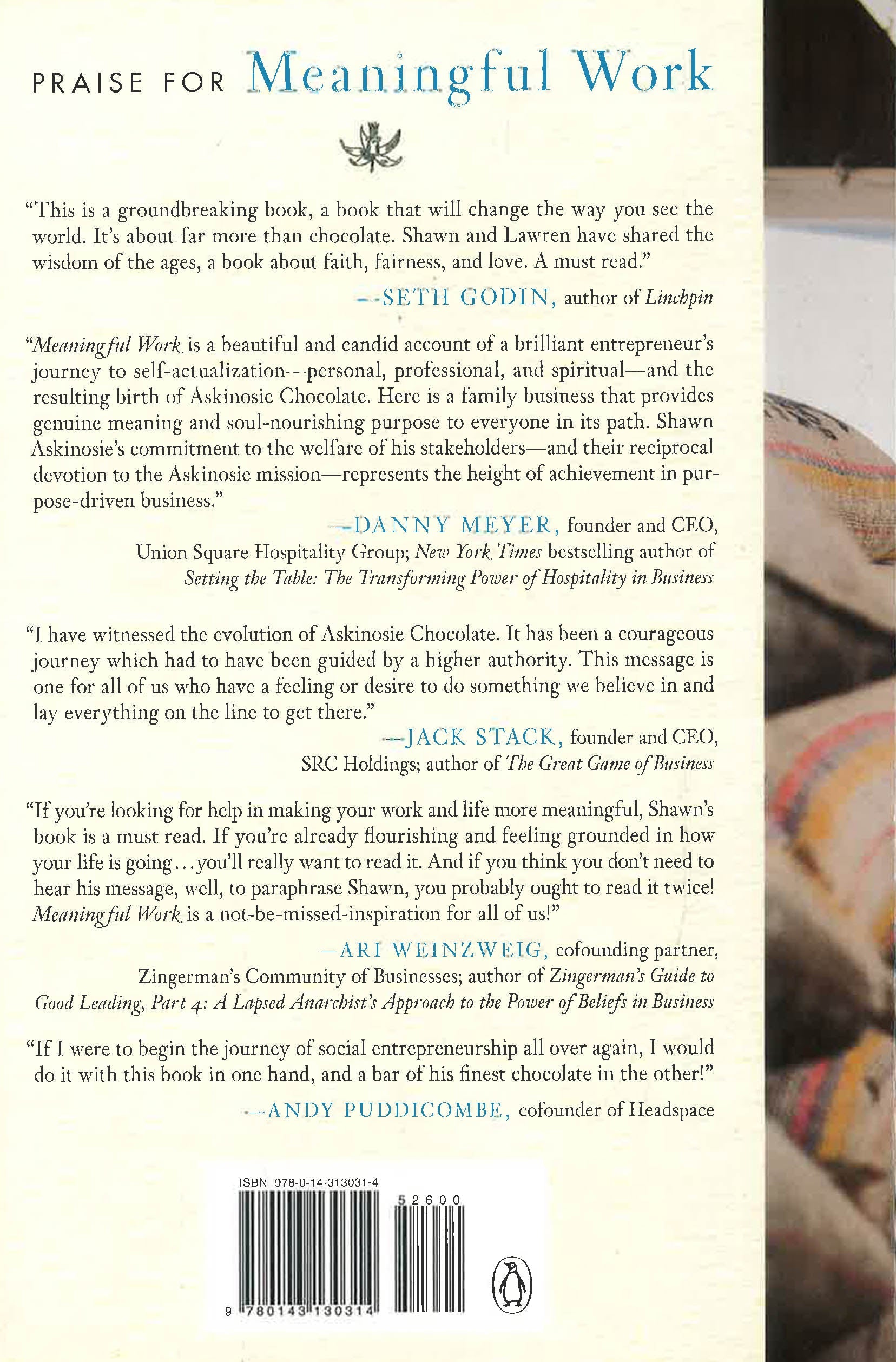 PRAISE FOR Meaningful Work

"This is a groundbreaking book, a book that will change the way you see the world. It's about far more than chocolate. Shawn and Lawren have shared the wisdom of the ages, a book about faith, fairness, and love. A must read."

—SETH GODIN, author of Linchpin

"Meaningful Work is a beautiful and candid account of a brilliant entrepreneur's journey to self-actualization—personal, professional, and spiritual—and the resulting birth of Askinosie Chocolate. Here is a family business that provides genuine meaning and soul-nourishing purpose to everyone in its path. Shawn Askinosie's commitment to the welfare of his stakeholders—and their reciprocal devotion to the Askinosie mission—represents the height of achievement in purpose-driven business."

—DANNY MEYER, founder and CEO,
Union Square Hospitality Group; New York Times bestselling author of
Setting the Table: The Transforming Power of Hospitality in Business

"I have witnessed the evolution of Askinosie Chocolate. It has been a courageous journey which had to have been guided by a higher authority. This message is one for all of us who have a feeling or desire to do something we believe in and lay everything on the line to get there."

—JACK STACK, founder and CEO,
SRC Holdings; author of The Great Game of Business

"If you're looking for help in making your work and life more meaningful, Shawn's book is a must read. If you're already flourishing and feeling grounded in how your life is going...you'll really want to read it. And if you think you don't need to hear his message, well, to paraphrase Shawn, you probably ought to read it twice! Meaningful Work is a not-be-missed-inspiration for all of us!"

—ARI WEINZWEIG, cofounding partner,
Zingerman's Community of Businesses; author of Zingerman's Guide to
Good Leading, Part 4: A Lapsed Anarchist's Approach to the Power of Beliefs in Business

"If I were to begin the journey of social entrepreneurship all over again, I would do it with this book in one hand, and a bar of his finest chocolate in the other!"

—ANDY PUDDICOMBE, cofounder of Headspace

ISBN 978-0-14-313031-4

52600

9 780143 130314